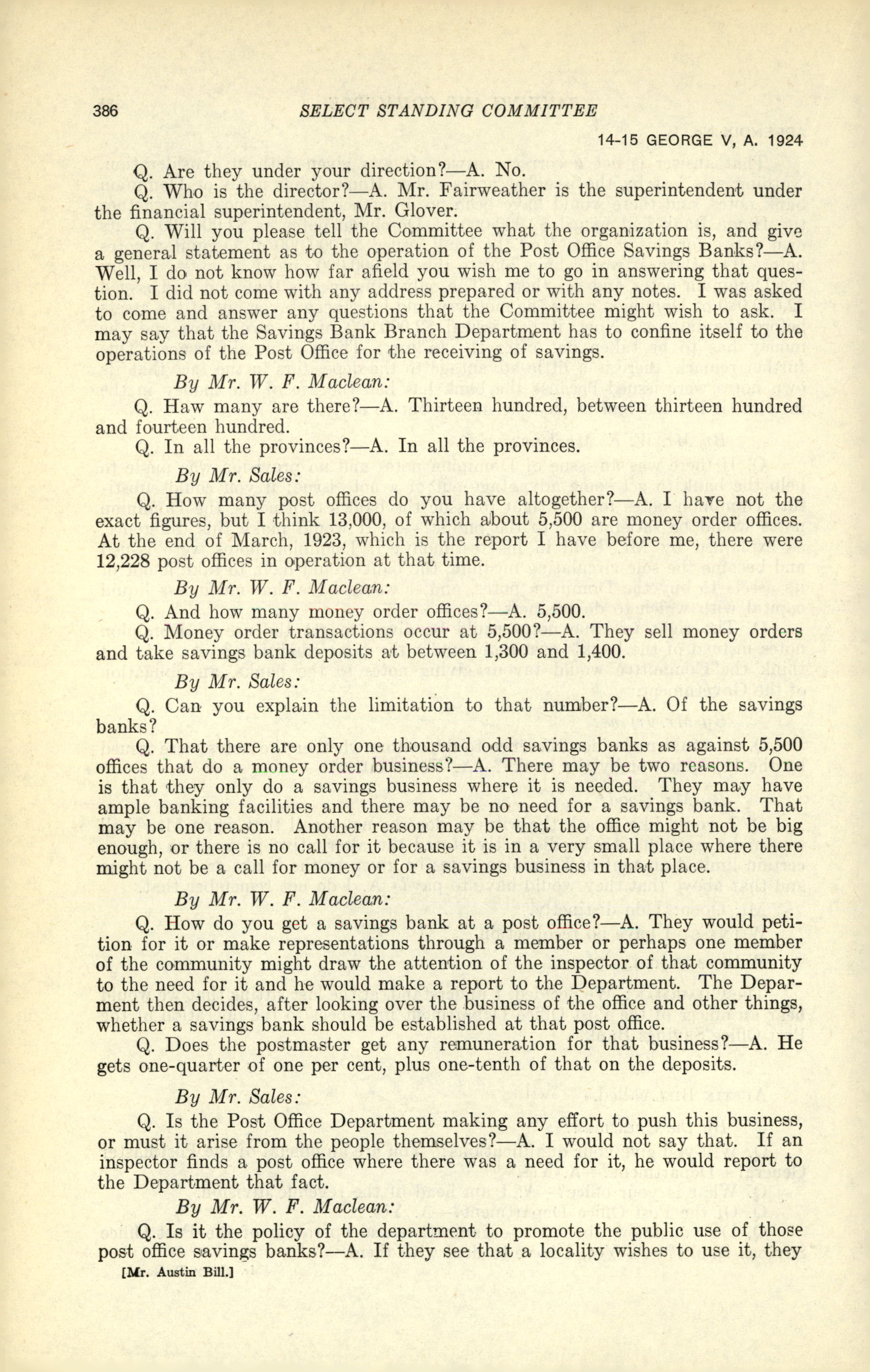 386 SELECT STANDING COMMITTEE

14-15 GEORGE V, A. 1924

Q. Are they under your direction?—A. No.

Q. Who is the director?—A. Mr. Fairweather is the superintendent under the financial superintendent, Mr. Glover.

Q. Will you please tell the Committee what the organization is, and give a general statement as to the operation of the Post Office Savings Banks?—A. Well, I do not know how far afield you wish me to go in answering that question. I did not come with any address prepared or with any notes. I was asked to come and answer any questions that the Committee might wish to ask. I may say that the Savings Bank Branch Department has to confine itself to the operations of the Post Office for the receiving of savings.

By Mr. W. F. Maclean:

Q. Haw many are there?—A. Thirteen hundred, between thirteen hundred and fourteen hundred.

Q. In all the provinces?—A. In all the provinces.

By Mr. Sales:

Q. How many post offices do you have altogether?—A. I have not the exact figures, but I think 13,000, of which about 5,500 are money order offices. At the end of March, 1923, which is the report I have before me, there were 12,228 post offices in operation at that time.

By Mr. W. F. Maclean:

Q. And how many money order offices?—A. 5,500.

Q. Money order transactions occur at 5,500?—A. They sell money orders and take savings bank deposits at between 1,300 and 1,400.

By Mr. Sales:

Q. Can you explain the limitation to that number?—A. Of the savings banks?

Q. That there are only one thousand odd savings banks as against 5,500 offices that do a money order business?—A. There may be two reasons. One is that they only do a savings business where it is needed. They may have ample banking facilities and there may be no need for a savings bank. That may be one reason. Another reason may be that the office might not be big enough, or there is no call for it because it is in a very small place where there might not be a call for money or for a savings business in that place.

By Mr. W. F. Maclean:

Q. How do you get a savings bank at a post office?—A. They would petition for it or make representations through a member or perhaps one member of the community might draw the attention of the inspector of that community to the need for it and he would make a report to the Department. The Deparment then decides, after looking over the business of the office and other things, whether a savings bank should be established at that post office.

Q. Does the postmaster get any remuneration for that business?—A. He gets one-quarter of one per cent, plus one-tenth of that on the deposits.

By Mr. Sales:

Q. Is the Post Office Department making any effort to push this business, or must it arise from the people themselves?—A. I would not say that. If an inspector finds a post office where there was a need for it, he would report to the Department that fact.

By Mr. W. F. Maclean:

Q. Is it the policy of the department to promote the public use of those post office savings banks?—A. If they see that a locality wishes to use it, they

[Mr. Austin Bill.]